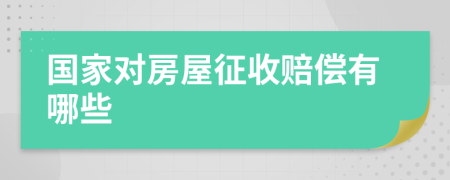 国家对房屋征收赔偿有哪些